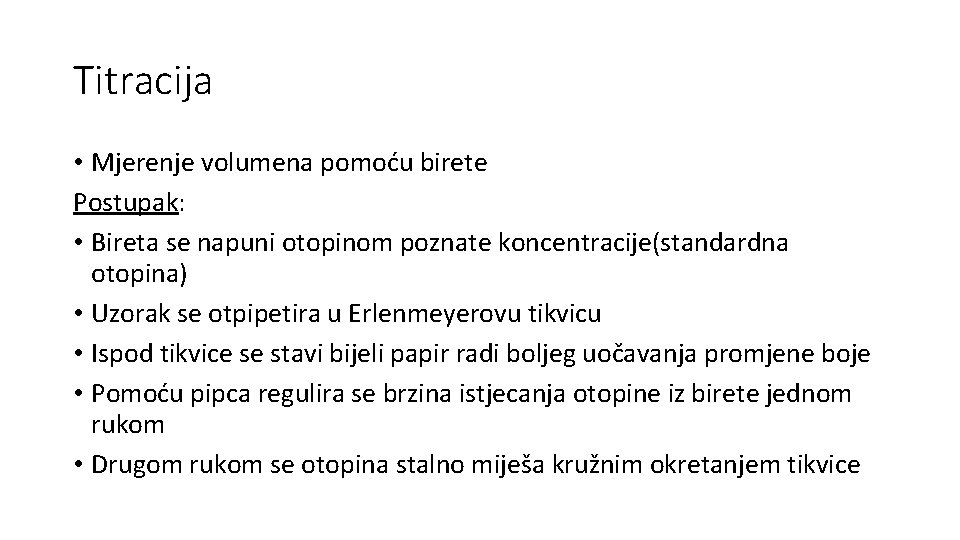 Titracija

• Mjerenje volumena pomoću birete

Postupak:

• Bireta se napuni otopinom poznate koncentracije(standardna otopina)

• Uzorak se otpipetira u Erlenmeyerovu tikvicu

• Ispod tikvice se stavi bijeli papir radi boljeg uočavanja promjene boje

• Pomoću pipca regulira se brzina istjecanja otopine iz birete jednom rukom

• Drugom rukom se otopina stalno miješa kružnim okretanjem tikvice